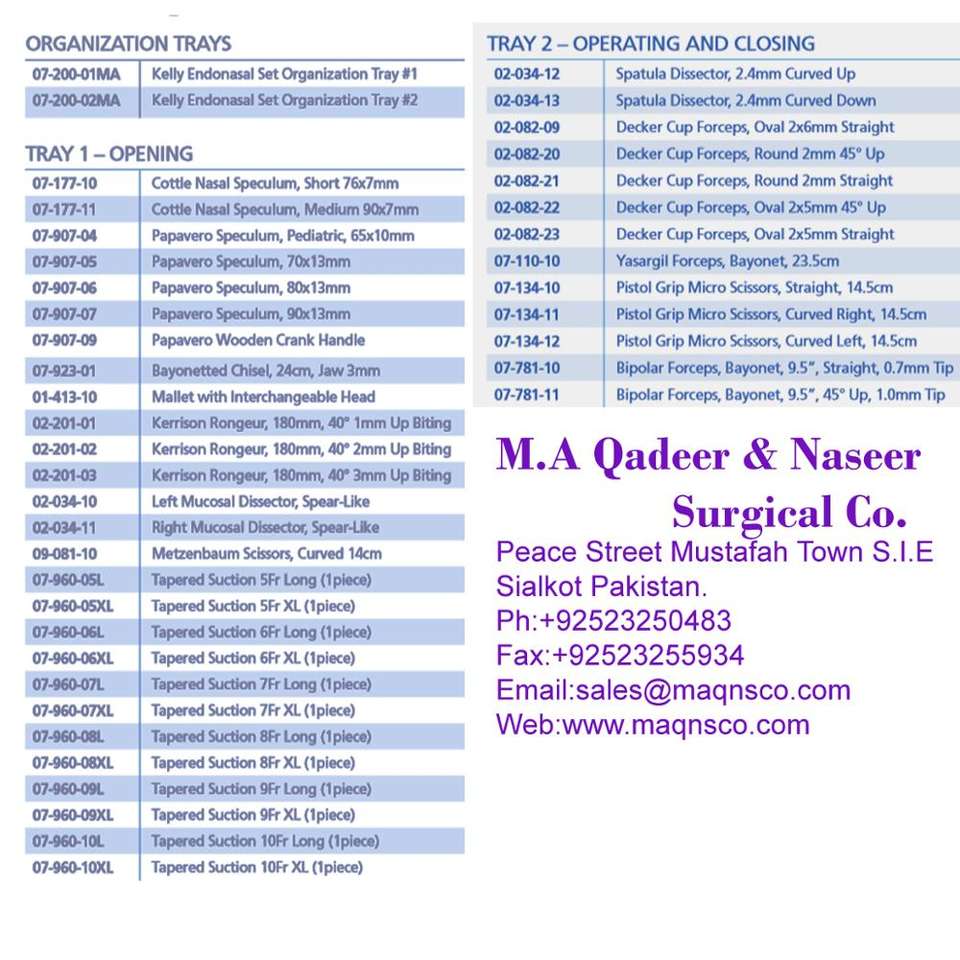 ORGANIZATION TRAYS

| | |
|---|---|
| 07-200-01MA | Kelly Endonasal Set Organization Tray #1 |
| 07-200-02MA | Kelly Endonasal Set Organization Tray #2 |

TRAY 1 – OPENING

| | |
|---|---|
| 07-177-10 | Cottle Nasal Speculum, Short 76x7mm |
| 07-177-11 | Cottle Nasal Speculum, Medium 90x7mm |
| 07-907-04 | Papavero Speculum, Pediatric, 65x10mm |
| 07-907-05 | Papavero Speculum, 70x13mm |
| 07-907-06 | Papavero Speculum, 80x13mm |
| 07-907-07 | Papavero Speculum, 90x13mm |
| 07-907-09 | Papavero Wooden Crank Handle |
| 07-923-01 | Bayonetted Chisel, 24cm, Jaw 3mm |
| 01-413-10 | Mallet with Interchangeable Head |
| 02-201-01 | Kerrison Rongeur, 180mm, 40° 1mm Up Biting |
| 02-201-02 | Kerrison Rongeur, 180mm, 40° 2mm Up Biting |
| 02-201-03 | Kerrison Rongeur, 180mm, 40° 3mm Up Biting |
| 02-034-10 | Left Mucosal Dissector, Spear-Like |
| 02-034-11 | Right Mucosal Dissector, Spear-Like |
| 09-081-10 | Metzenbaum Scissors, Curved 14cm |
| 07-960-05L | Tapered Suction 5Fr Long (1piece) |
| 07-960-05XL | Tapered Suction 5Fr XL (1piece) |
| 07-960-06L | Tapered Suction 6Fr Long (1piece) |
| 07-960-06XL | Tapered Suction 6Fr XL (1piece) |
| 07-960-07L | Tapered Suction 7Fr Long (1piece) |
| 07-960-07XL | Tapered Suction 7Fr XL (1piece) |
| 07-960-08L | Tapered Suction 8Fr Long (1piece) |
| 07-960-08XL | Tapered Suction 8Fr XL (1piece) |
| 07-960-09L | Tapered Suction 9Fr Long (1piece) |
| 07-960-09XL | Tapered Suction 9Fr XL (1piece) |
| 07-960-10L | Tapered Suction 10Fr Long (1piece) |
| 07-960-10XL | Tapered Suction 10Fr XL (1piece) |

TRAY 2 – OPERATING AND CLOSING

| | |
|---|---|
| 02-034-12 | Spatula Dissector, 2.4mm Curved Up |
| 02-034-13 | Spatula Dissector, 2.4mm Curved Down |
| 02-082-09 | Decker Cup Forceps, Oval 2x6mm Straight |
| 02-082-20 | Decker Cup Forceps, Round 2mm 45° Up |
| 02-082-21 | Decker Cup Forceps, Round 2mm Straight |
| 02-082-22 | Decker Cup Forceps, Oval 2x5mm 45° Up |
| 02-082-23 | Decker Cup Forceps, Oval 2x5mm Straight |
| 07-110-10 | Yasargil Forceps, Bayonet, 23.5cm |
| 07-134-10 | Pistol Grip Micro Scissors, Straight, 14.5cm |
| 07-134-11 | Pistol Grip Micro Scissors, Curved Right, 14.5cm |
| 07-134-12 | Pistol Grip Micro Scissors, Curved Left, 14.5cm |
| 07-781-10 | Bipolar Forceps, Bayonet, 9.5", Straight, 0.7mm Tip |
| 07-781-11 | Bipolar Forceps, Bayonet, 9.5", 45° Up, 1.0mm Tip |

M.A Qadeer & Naseer Surgical Co.
Peace Street Mustafah Town S.I.E
Sialkot Pakistan.
Ph:+92523250483
Fax:+92523255934
Email:sales@maqnsco.com
Web:www.maqnsco.com